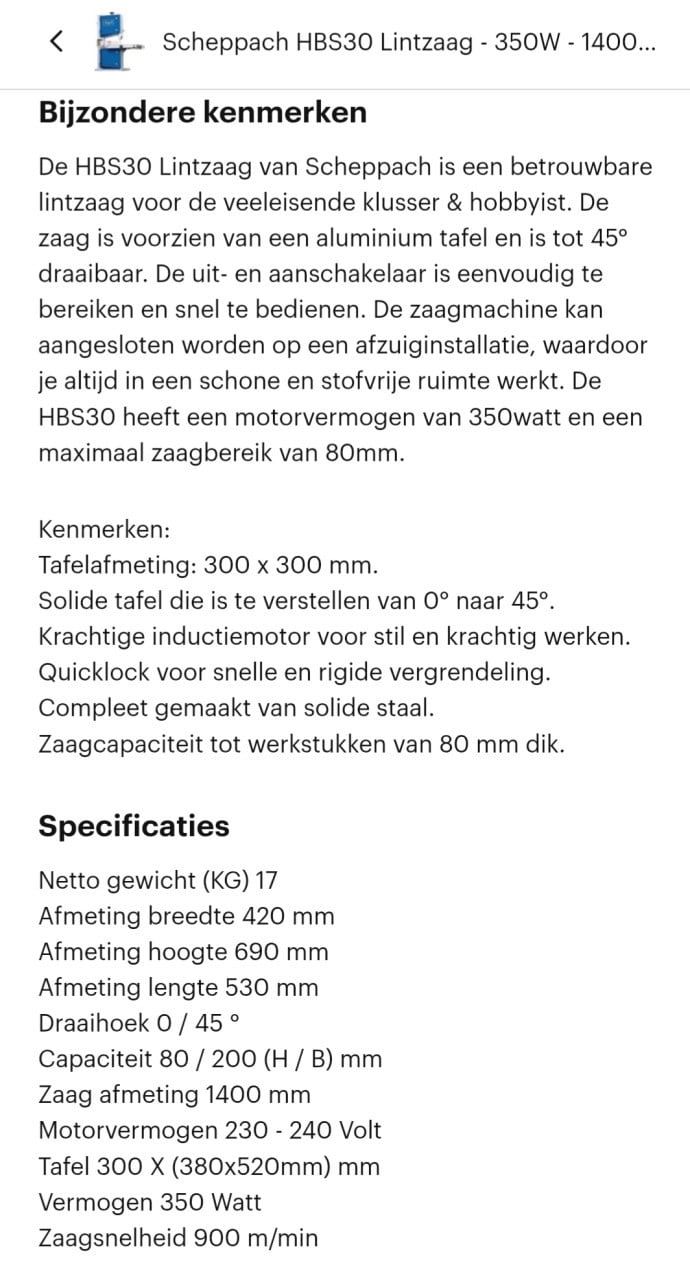 Scheppach HBS30 Lintzaag - 350W - 1400...

Bijzondere kenmerken

De HBS30 Lintzaag van Scheppach is een betrouwbare lintzaag voor de veeleisende klusser & hobbyist. De zaag is voorzien van een aluminium tafel en is tot 45° draaibaar. De uit- en aanschakelaar is eenvoudig te bereiken en snel te bedienen. De zaagmachine kan aangesloten worden op een afzuiginstallatie, waardoor je altijd in een schone en stofvrije ruimte werkt. De HBS30 heeft een motorvermogen van 350watt en een maximaal zaagbereik van 80mm.

Kenmerken:
Tafelafmeting: 300 x 300 mm.
Solide tafel die is te verstellen van 0° naar 45°.
Krachtige inductiemotor voor stil en krachtig werken.
Quicklock voor snelle en rigide vergrendeling.
Compleet gemaakt van solide staal.
Zaagcapaciteit tot werkstukken van 80 mm dik.

Specificaties

Netto gewicht (KG) 17
Afmeting breedte 420 mm
Afmeting hoogte 690 mm
Afmeting lengte 530 mm
Draaihoek 0 / 45 °
Capaciteit 80 / 200 (H / B) mm
Zaag afmeting 1400 mm
Motorvermogen 230 - 240 Volt
Tafel 300 X (380x520mm) mm
Vermogen 350 Watt
Zaagsnelheid 900 m/min